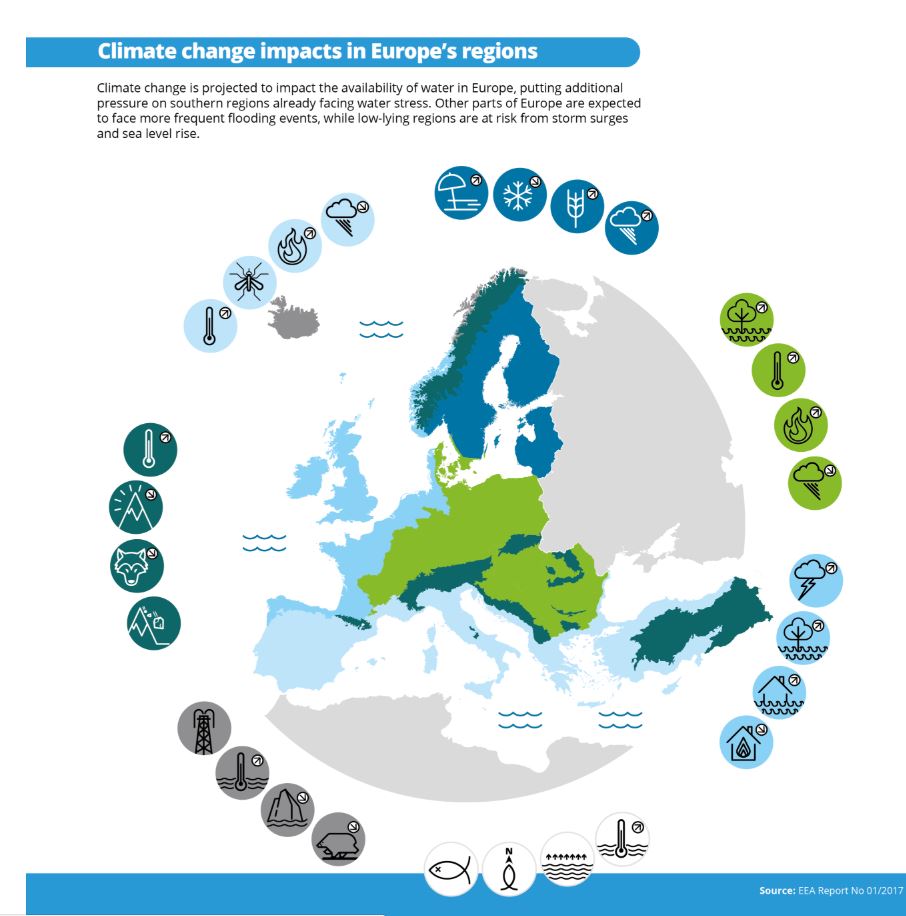 Climate change impacts in Europe's regions

Climate change is projected to impact the availability of water in Europe, putting additional pressure on southern regions already facing water stress. Other parts of Europe are expected to face more frequent flooding events, while low-lying regions are at risk from storm surges and sea level rise.

N

Source: EEA Report No 01/2017